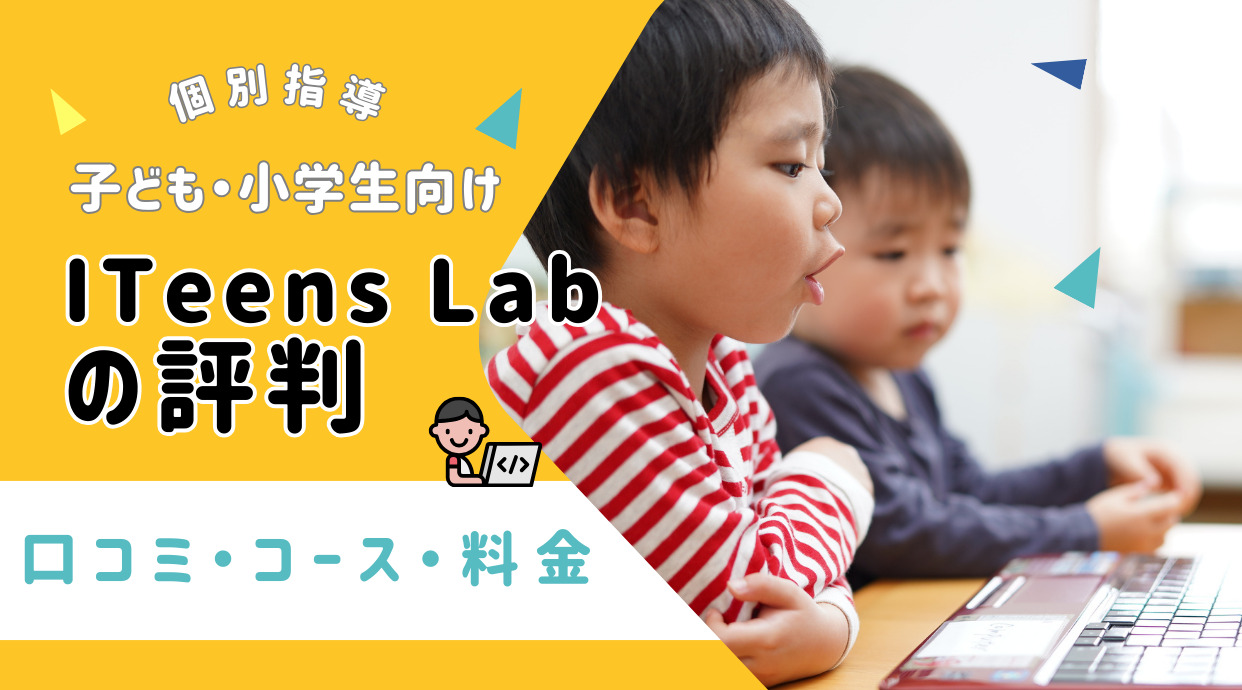 個別指導
子ども・小学生向け
ITeens Lab
の評判
</>
口コミ・コース・料金